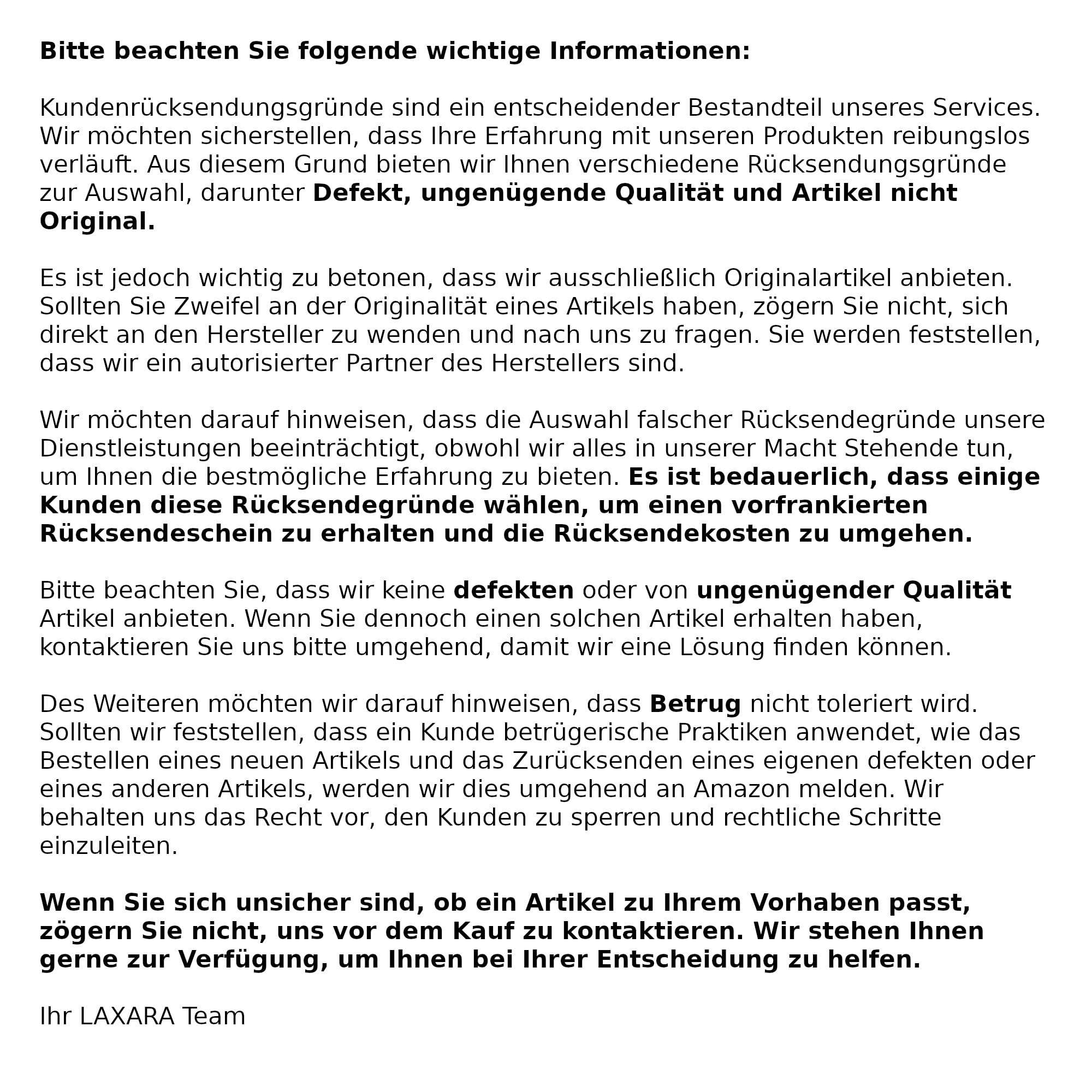 Bitte beachten Sie folgende wichtige Informationen:

Kundenrücksendungsgründe sind ein entscheidender Bestandteil unseres Services. Wir möchten sicherstellen, dass Ihre Erfahrung mit unseren Produkten reibungslos verläuft. Aus diesem Grund bieten wir Ihnen verschiedene Rücksendungsgründe zur Auswahl, darunter Defekt, ungenügende Qualität und Artikel nicht Original.

Es ist jedoch wichtig zu betonen, dass wir ausschließlich Originalartikel anbieten. Sollten Sie Zweifel an der Originalität eines Artikels haben, zögern Sie nicht, sich direkt an den Hersteller zu wenden und nach uns zu fragen. Sie werden feststellen, dass wir ein autorisierter Partner des Herstellers sind.

Wir möchten darauf hinweisen, dass die Auswahl falscher Rücksendegründe unsere Dienstleistungen beeinträchtigt, obwohl wir alles in unserer Macht Stehende tun, um Ihnen die bestmögliche Erfahrung zu bieten. Es ist bedauerlich, dass einige Kunden diese Rücksendegründe wählen, um einen vorfrankierten Rücksendeschein zu erhalten und die Rücksendekosten zu umgehen.

Bitte beachten Sie, dass wir keine defekten oder von ungenügender Qualität Artikel anbieten. Wenn Sie dennoch einen solchen Artikel erhalten haben, kontaktieren Sie uns bitte umgehend, damit wir eine Lösung finden können.

Des Weiteren möchten wir darauf hinweisen, dass Betrug nicht toleriert wird. Sollten wir feststellen, dass ein Kunde betrügerische Praktiken anwendet, wie das Bestellen eines neuen Artikels und das Zurücksenden eines eigenen defekten oder eines anderen Artikels, werden wir dies umgehend an Amazon melden. Wir behalten uns das Recht vor, den Kunden zu sperren und rechtliche Schritte einzuleiten.

Wenn Sie sich unsicher sind, ob ein Artikel zu Ihrem Vorhaben passt, zögern Sie nicht, uns vor dem Kauf zu kontaktieren. Wir stehen Ihnen gerne zur Verfügung, um Ihnen bei Ihrer Entscheidung zu helfen.

Ihr LAXARA Team